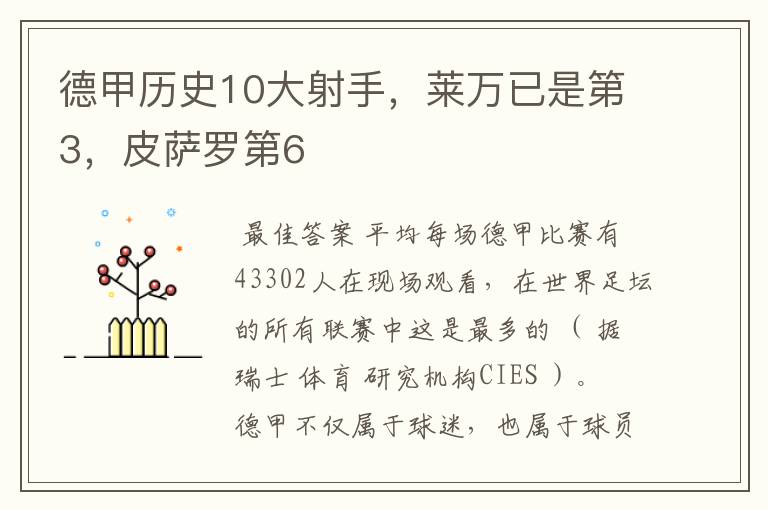 德甲历史10大射手，莱万已是第3，皮萨罗第6

最佳答案 平均每场德甲比赛有43302人在现场观看，在世界足坛的所有联赛中这是最多的（据瑞士体育研究机构CIES）。
德甲不仅属于球迷，也属于球员